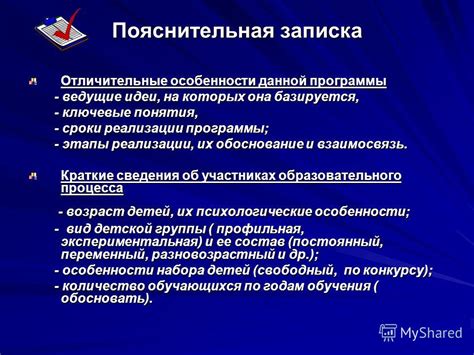 Пояснительная записка

Отличительные особенности данной программы
- ведущие идеи, на которых она базируется,
- ключевые понятия,
- сроки реализации программы;
- этапы реализации, их обоснование и взаимосвязь.

Краткие сведения об участниках образовательного процесса

- возраст детей, их психологические особенности;
- вид детской группы ( профильная, экспериментальная) и ее состав (постоянный, переменный, разновозрастный и др.);
- особенности набора детей (свободный, по конкурсу);
- количество обучающихся по годам обучения ( обосновать).

MyShared